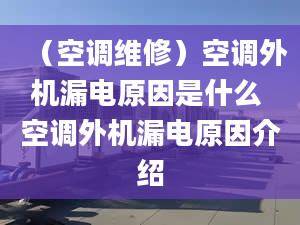 （空调维修）空调外机漏电原因是什么 空调外机漏电原因介绍